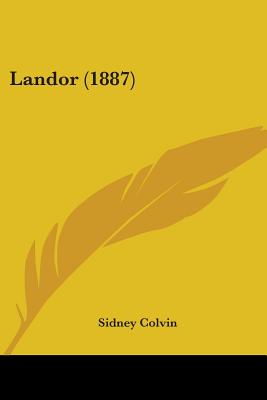 Landor (1887)

Sidney Colvin